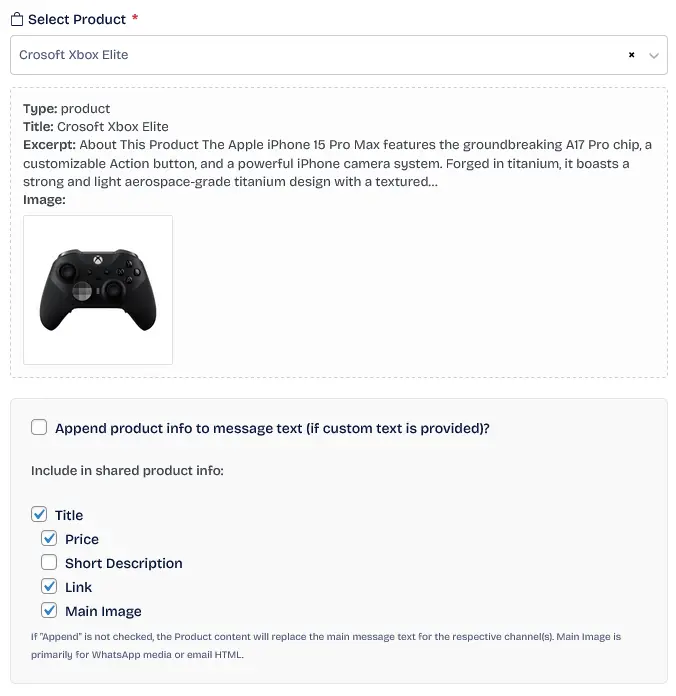 Select Product *

Crosoft Xbox Elite

×

Type: product
Title: Crosoft Xbox Elite
Excerpt: About This Product The Apple iPhone 15 Pro Max features the groundbreaking A17 Pro chip, a customizable Action button, and a powerful iPhone camera system. Forged in titanium, it boasts a strong and light aerospace-grade titanium design with a textured...
Image:

Append product info to message text (if custom text is provided)?

Include in shared product info:

Title
Price
Short Description
Link
Main Image

If "Append" is not checked, the Product content will replace the main message text for the respective channel(s). Main Image is primarily for WhatsApp media or email HTML.